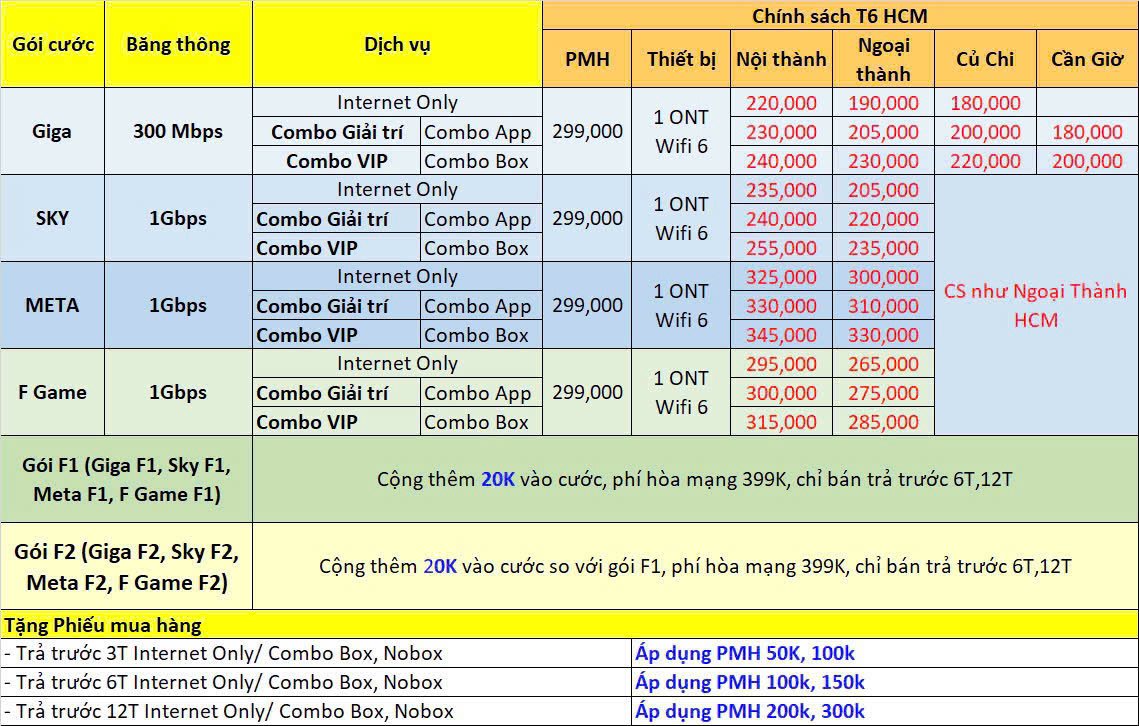 | Gói cước | Băng thông | Dịch vụ | | Chính sách T6 HCM | | | | | |
|---|---|---|---|---|---|---|---|---|---|
| | | | | PMH | Thiết bị | Nội thành | Ngoại thành | Củ Chi | Cần Giờ |
| Giga | 300 Mbps | Internet Only | | 299,000 | 1 ONT Wifi 6 | 220,000 | 190,000 | 180,000 | |
| | | Combo Giải trí | Combo App | | | 230,000 | 205,000 | 200,000 | 180,000 |
| | | Combo VIP | Combo Box | | | 240,000 | 230,000 | 220,000 | 200,000 |
| SKY | 1Gbps | Internet Only | | 299,000 | 1 ONT Wifi 6 | 235,000 | 205,000 | CS như Ngoại Thành HCM | |
| | | Combo Giải trí | Combo App | | | 240,000 | 220,000 | | |
| | | Combo VIP | Combo Box | | | 255,000 | 235,000 | | |
| META | 1Gbps | Internet Only | | 299,000 | 1 ONT Wifi 6 | 325,000 | 300,000 | | |
| | | Combo Giải trí | Combo App | | | 330,000 | 310,000 | | |
| | | Combo VIP | Combo Box | | | 345,000 | 330,000 | | |
| F Game | 1Gbps | Internet Only | | 299,000 | 1 ONT Wifi 6 | 295,000 | 265,000 | | |
| | | Combo Giải trí | Combo App | | | 300,000 | 275,000 | | |
| | | Combo VIP | Combo Box | | | 315,000 | 285,000 | | |
| Gói F1 (Giga F1, Sky F1, Meta F1, F Game F1) | Cộng thêm 20K vào cước, phí hòa mạng 399K, chỉ bán trả trước 6T,12T | | | | | | | | |
| Gói F2 (Giga F2, Sky F2, Meta F2, F Game F2) | Cộng thêm 20K vào cước so với gói F1, phí hòa mạng 399K, chỉ bán trả trước 6T,12T | | | | | | | | |

| Tặng Phiếu mua hàng | |
|---|---|
| - Trả trước 3T Internet Only/ Combo Box, Nobox | Áp dụng PMH 50K, 100k |
| - Trả trước 6T Internet Only/ Combo Box, Nobox | Áp dụng PMH 100k, 150k |
| - Trả trước 12T Internet Only/ Combo Box, Nobox | Áp dụng PMH 200k, 300k |